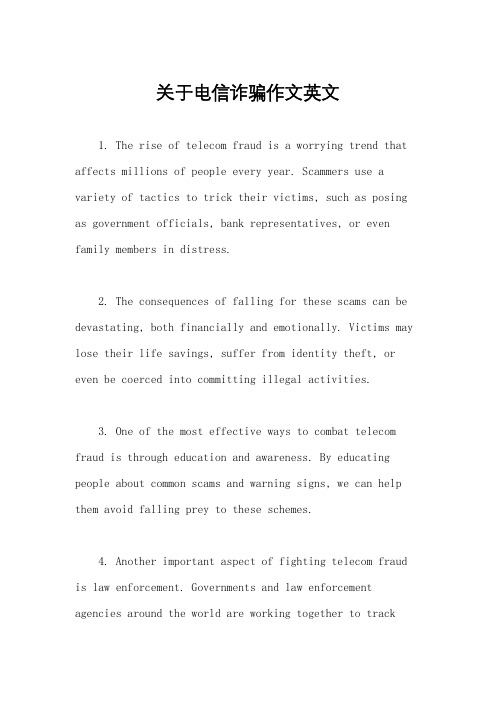 关于电信诈骗作文英文

1. The rise of telecom fraud is a worrying trend that affects millions of people every year. Scammers use a variety of tactics to trick their victims, such as posing as government officials, bank representatives, or even family members in distress.

2. The consequences of falling for these scams can be devastating, both financially and emotionally. Victims may lose their life savings, suffer from identity theft, or even be coerced into committing illegal activities.

3. One of the most effective ways to combat telecom fraud is through education and awareness. By educating people about common scams and warning signs, we can help them avoid falling prey to these schemes.

4. Another important aspect of fighting telecom fraud is law enforcement. Governments and law enforcement agencies around the world are working together to track